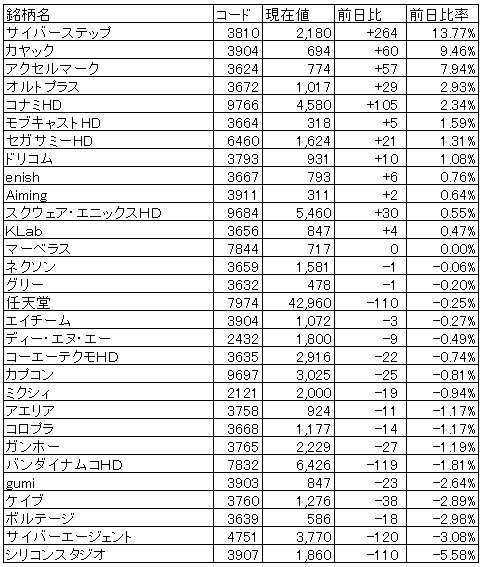 | 銘柄名 | コード | 現在値 | 前日比 | 前日比率 |
|---|---|---|---|---|
| サイバーステップ | 3810 | 2,180 | +264 | 13.77% |
| カヤック | 3904 | 694 | +60 | 9.46% |
| アクセルマーク | 3624 | 774 | +57 | 7.94% |
| オルトプラス | 3672 | 1,017 | +29 | 2.93% |
| コナミHD | 9766 | 4,580 | +105 | 2.34% |
| モブキャストHD | 3664 | 318 | +5 | 1.59% |
| セガサミーHD | 6460 | 1,624 | +21 | 1.31% |
| ドリコム | 3793 | 931 | +10 | 1.08% |
| enish | 3667 | 793 | +6 | 0.76% |
| Aiming | 3911 | 311 | +2 | 0.64% |
| スクウェア・エニックスHD | 9684 | 5,460 | +30 | 0.55% |
| KLab | 3656 | 847 | +4 | 0.47% |
| マーベラス | 7844 | 717 | 0 | 0.00% |
| ネクソン | 3659 | 1,581 | -1 | -0.06% |
| グリー | 3632 | 478 | -1 | -0.20% |
| 任天堂 | 7974 | 42,960 | -110 | -0.25% |
| エイチーム | 3904 | 1,072 | -3 | -0.27% |
| ディー・エヌ・エー | 2432 | 1,800 | -9 | -0.49% |
| コーエーテクモHD | 3635 | 2,916 | -22 | -0.74% |
| カプコン | 9697 | 3,025 | -25 | -0.81% |
| ミクシィ | 2121 | 2,000 | -19 | -0.94% |
| アエリア | 3758 | 924 | -11 | -1.17% |
| コロプラ | 3668 | 1,177 | -14 | -1.17% |
| ガンホー | 3765 | 2,229 | -27 | -1.19% |
| バンダイナムコHD | 7832 | 6,426 | -119 | -1.81% |
| gumi | 3903 | 847 | -23 | -2.64% |
| ケイブ | 3760 | 1,276 | -38 | -2.89% |
| ボルテージ | 3639 | 586 | -18 | -2.98% |
| サイバーエージェント | 4751 | 3,770 | -120 | -3.08% |
| シリコンスタジオ | 3907 | 1,860 | -110 | -5.58% |